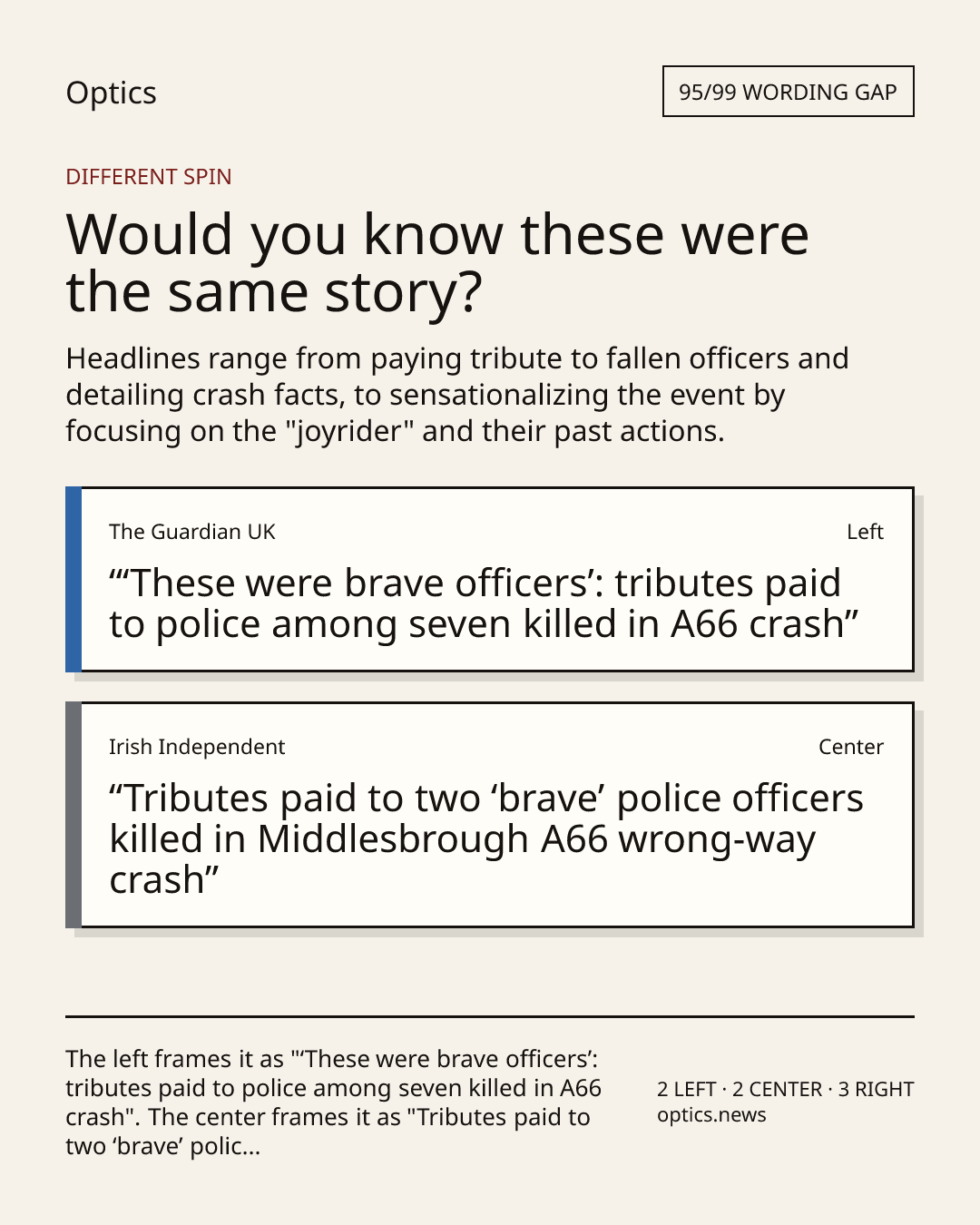 Optics

95/99 WORDING GAP

DIFFERENT SPIN

Would you know these were the same story?

Headlines range from paying tribute to fallen officers and detailing crash facts, to sensationalizing the event by focusing on the "joyrider" and their past actions.

The Guardian UK

Left

“‘These were brave officers’: tributes paid to police among seven killed in A66 crash”

Irish Independent

Center

“Tributes paid to two ‘brave’ police officers killed in Middlesbrough A66 wrong-way crash”

The left frames it as "‘These were brave officers’: tributes paid to police among seven killed in A66 crash". The center frames it as "Tributes paid to two ‘brave’ polic...

2 LEFT · 2 CENTER · 3 RIGHT
optics.news